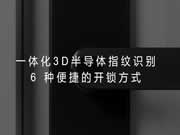 一体化3D半导体指纹识别
6 种便捷的开锁方式